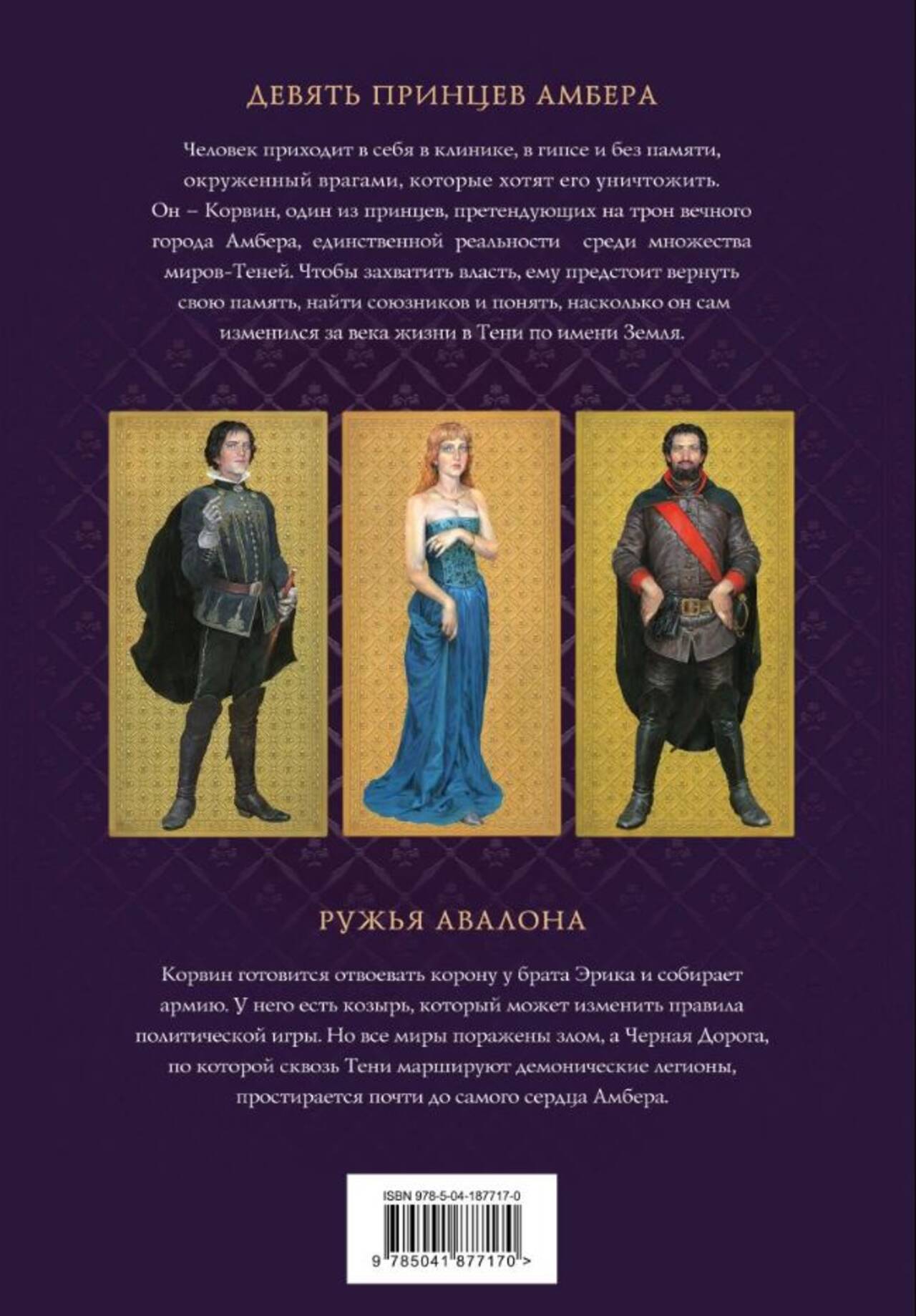 ДЕВЯТЬ ПРИНЦЕВ АМБЕРА

Человек приходит в себя в клинике, в гипсе и без памяти, окруженный врагами, которые хотят его уничтожить. Он – Корвин, один из принцев, претендующих на трон вечного города Амбера, единственной реальности среди множества миров-Теней. Чтобы захватить власть, ему предстоит вернуть свою память, найти союзников и понять, насколько он сам изменился за века жизни в Тени по имени Земля.

РУЖЬЯ АВАЛОНА

Корвин готовится отвоевать корону у брата Эрика и собирает армию. У него есть козырь, который может изменить правила политической игры. Но все миры поражены злом, а Черная Дорога, по которой сквозь Тени маршируют демонические легионы, простирается почти до самого сердца Амбера.

ISBN 978-5-04-187717-0

9 785041 877170 >